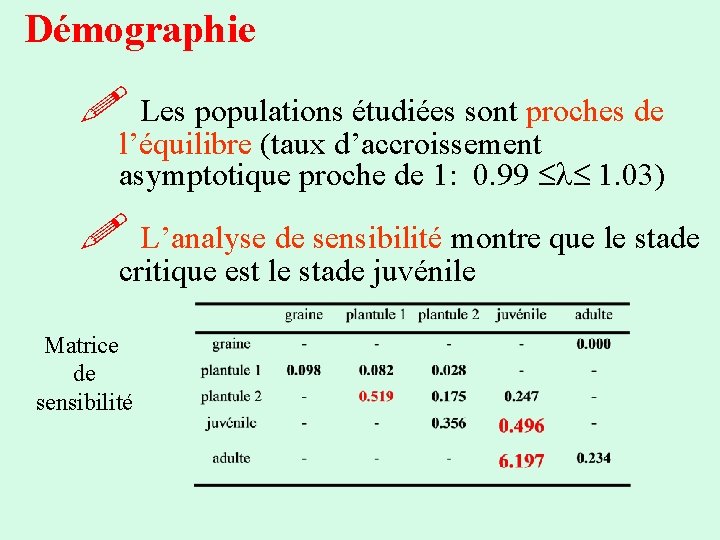 Démographie

Les populations étudiées sont proches de l'équilibre (taux d'accroissement asymptotique proche de 1: $0.99 \leq \lambda \leq 1.03$)

L'analyse de sensibilité montre que le stade critique est le stade juvénile

Matrice de sensibilité

| | graine | plantule 1 | plantule 2 | juvénile | adulte |
|---|---|---|---|---|---|
| graine | - | - | - | - | 0.000 |
| plantule 1 | 0.098 | 0.082 | 0.028 | - | - |
| plantule 2 | - | 0.519 | 0.175 | 0.247 | - |
| juvénile | - | - | 0.356 | 0.496 | - |
| adulte | - | - | - | 6.197 | 0.234 |